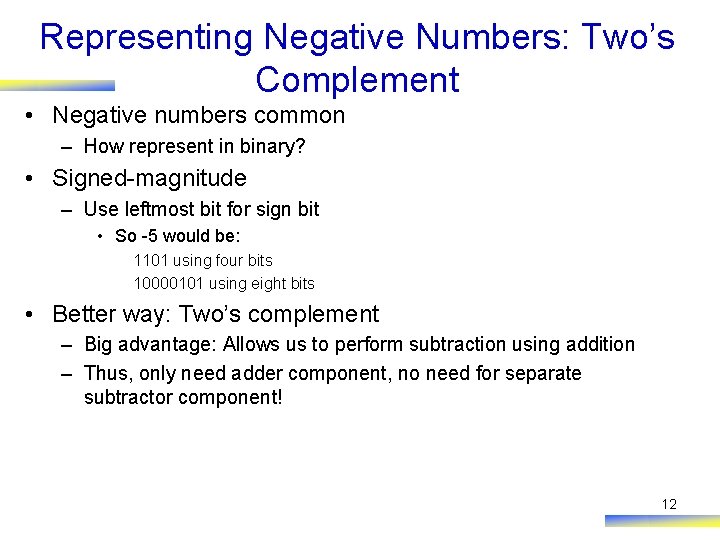 Representing Negative Numbers: Two's Complement

• Negative numbers common
– How represent in binary?
• Signed-magnitude
– Use leftmost bit for sign bit
• So -5 would be:
1101 using four bits
10000101 using eight bits
• Better way: Two's complement
– Big advantage: Allows us to perform subtraction using addition
– Thus, only need adder component, no need for separate subtractor component!

12